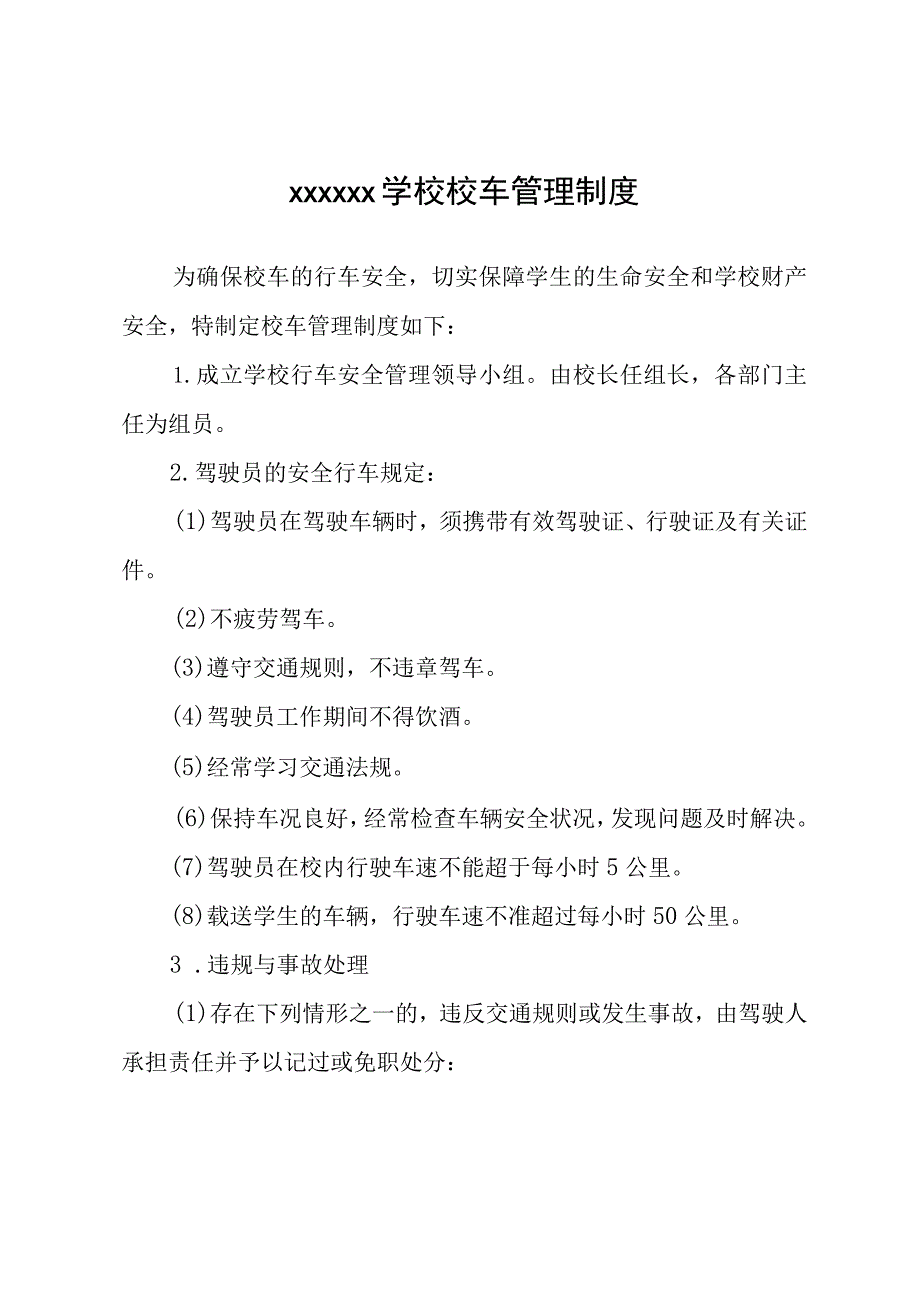 xxxxxx学校校车管理制度

为确保校车的行车安全，切实保障学生的生命安全和学校财产安全，特制定校车管理制度如下：

1.成立学校行车安全管理领导小组。由校长任组长，各部门主任为组员。

2.驾驶员的安全行车规定：

(1)驾驶员在驾驶车辆时，须携带有效驾驶证、行驶证及有关证件。

(2)不疲劳驾车。

(3)遵守交通规则，不违章驾车。

(4)驾驶员工作期间不得饮酒。

(5)经常学习交通法规。

(6)保持车况良好，经常检查车辆安全状况，发现问题及时解决。

(7)驾驶员在校内行驶车速不能超于每小时5公里。

(8)载送学生的车辆，行驶车速不准超过每小时50公里。

3 .违规与事故处理

(1)存在下列情形之一的，违反交通规则或发生事故，由驾驶人承担责任并予以记过或免职处分：